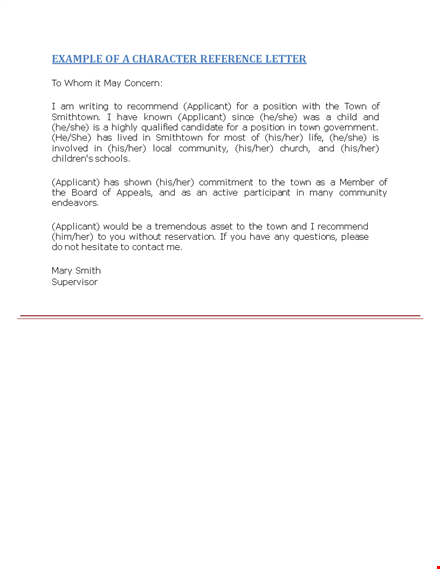 EXAMPLE OF A CHARACTER REFERENCE LETTER

To Whom it May Concern:

I am writing to recommend (Applicant) for a position with the Town of Smithtown. I have known (Applicant) since (he/she) was a child and (he/she) is a highly qualified candidate for a position in town government. (He/She) has lived in Smithtown for most of (his/her) life, (he/she) is involved in (his/her) local community, (his/her) church, and (his/her) children's schools.

(Applicant) has shown (his/her) commitment to the town as a Member of the Board of Appeals, and as an active participant in many community endeavors.

(Applicant) would be a tremendous asset to the town and I recommend (him/her) to you without reservation. If you have any questions, please do not hesitate to contact me.

Mary Smith
Supervisor